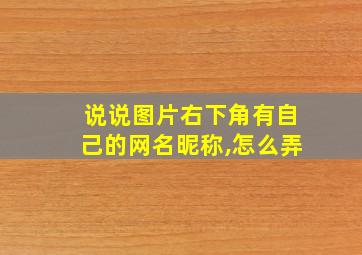 说说图片右下角有自己的网名昵称,怎么弄